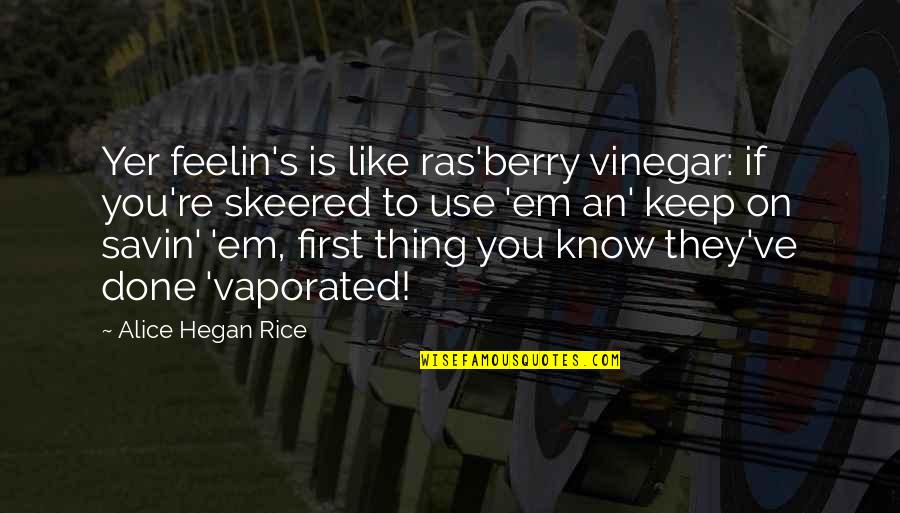 Yer feelin's is like ras'berry vinegar: if you're skeered to use 'em an' keep on savin' 'em, first thing you know they've done 'vaporated!

~ Alice Hegan Rice

WISEFAMOUSQUOTES.COM